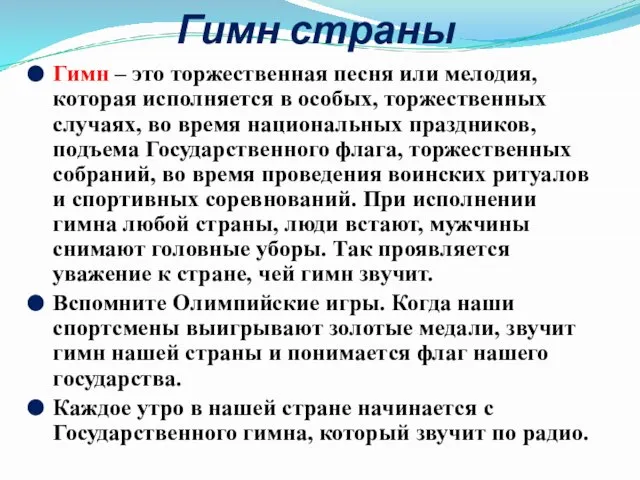 Гимн страны

Гимн – это торжественная песня или мелодия, которая исполняется в особых, торжественных случаях, во время национальных праздников, подъема Государственного флага, торжественных собраний, во время проведения воинских ритуалов и спортивных соревнований. При исполнении гимна любой страны, люди встают, мужчины снимают головные уборы. Так проявляется уважение к стране, чей гимн звучит.

Вспомните Олимпийские игры. Когда наши спортсмены выигрывают золотые медали, звучит гимн нашей страны и понимается флаг нашего государства.

Каждое утро в нашей стране начинается с Государственного гимна, который звучит по радио.